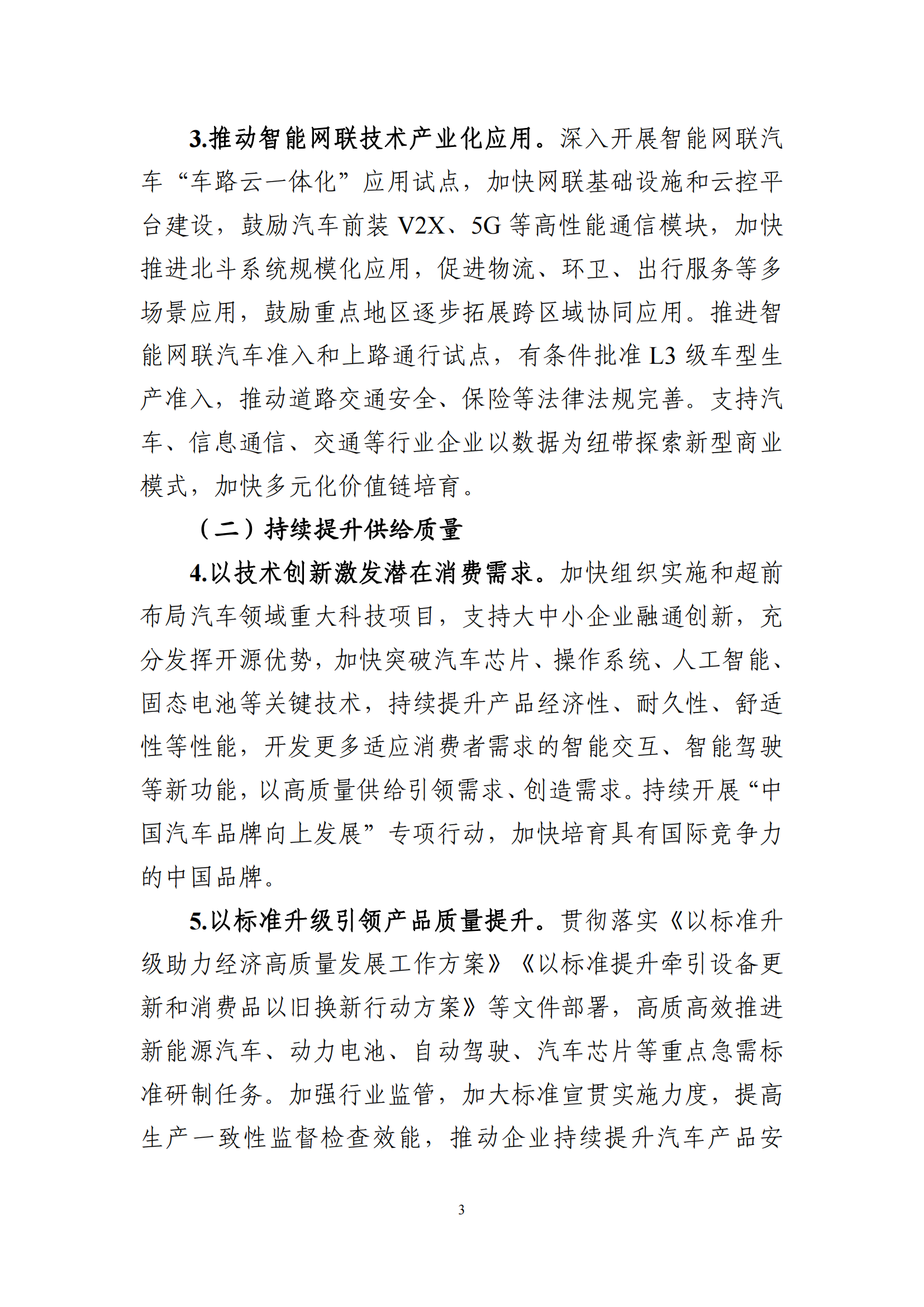 3.推动智能网联技术产业化应用。深入开展智能网联汽车“车路云一体化”应用试点，加快网联基础设施和云控平台建设，鼓励汽车前装 V2X、5G 等高性能通信模块，加快推进北斗系统规模化应用，促进物流、环卫、出行服务等多场景应用，鼓励重点地区逐步拓展跨区域协同应用。推进智能网联汽车准入和上路通行试点，有条件批准 L3 级车型生产准入，推动道路交通安全、保险等法律法规完善。支持汽车、信息通信、交通等行业企业以数据为纽带探索新型商业模式，加快多元化价值链培育。

（二）持续提升供给质量

4.以技术创新激发潜在消费需求。加快组织实施和超前布局汽车领域重大科技项目，支持大中小企业融通创新，充分发挥开源优势，加快突破汽车芯片、操作系统、人工智能、固态电池等关键技术，持续提升产品经济性、耐久性、舒适性等性能，开发更多适应消费者需求的智能交互、智能驾驶等新功能，以高质量供给引领需求、创造需求。持续开展“中国汽车品牌向上发展”专项行动，加快培育具有国际竞争力的中国品牌。

5.以标准升级引领产品质量提升。贯彻落实《以标准升级助力经济高质量发展工作方案》《以标准提升牵引设备更新和消费品以旧换新行动方案》等文件部署，高质高效推进新能源汽车、动力电池、自动驾驶、汽车芯片等重点急需标准研制任务。加强行业监管，加大标准宣贯实施力度，提高生产一致性监督检查效能，推动企业持续提升汽车产品安

3